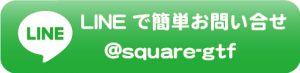 LINE

LINE で簡単お問い合せ
@square-gtf